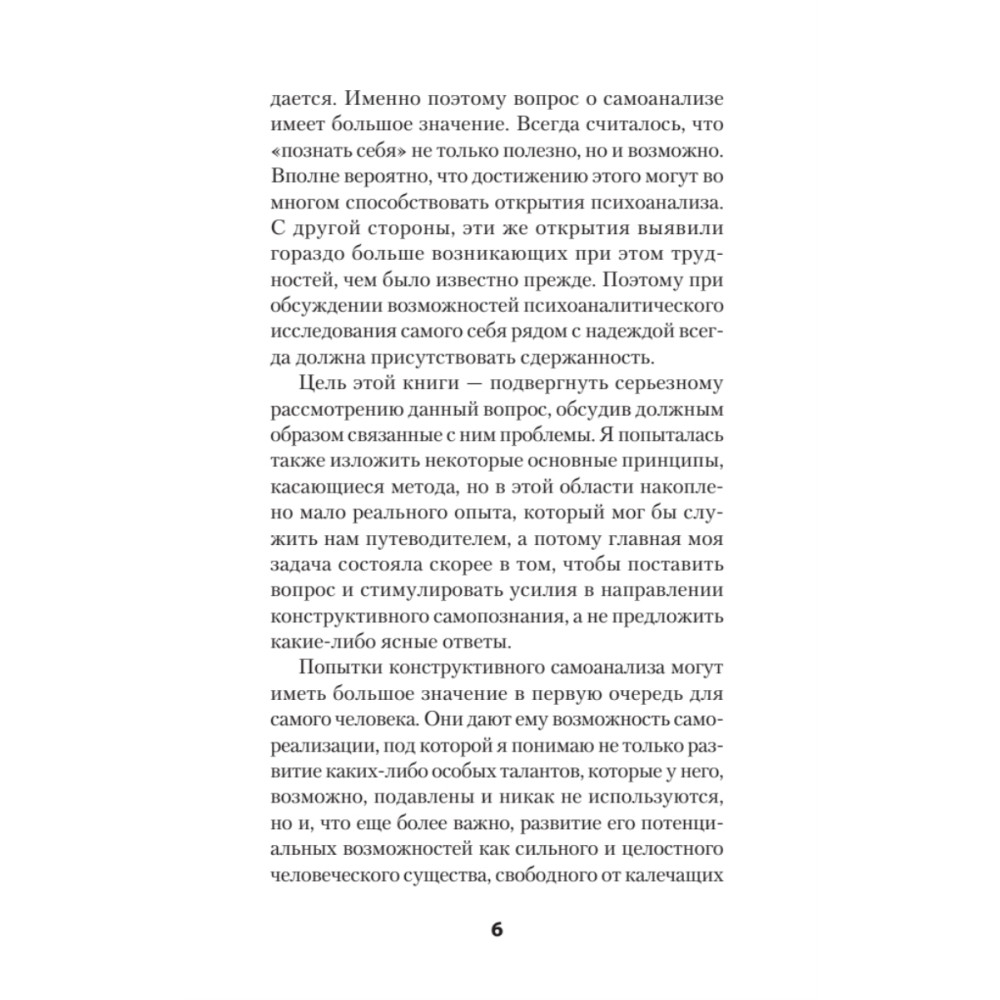 дается. Именно поэтому вопрос о самоанализе имеет большое значение. Всегда считалось, что «познать себя» не только полезно, но и возможно. Вполне вероятно, что достижению этого могут во многом способствовать открытия психоанализа. С другой стороны, эти же открытия выявили гораздо больше возникающих при этом трудностей, чем было известно прежде. Поэтому при обсуждении возможностей психоаналитического исследования самого себя рядом с надеждой всегда должна присутствовать сдержанность.

Цель этой книги — подвергнуть серьезному рассмотрению данный вопрос, обсудив должным образом связанные с ним проблемы. Я попыталась также изложить некоторые основные принципы, касающиеся метода, но в этой области накоплено мало реального опыта, который мог бы служить нам путеводителем, а потому главная моя задача состояла скорее в том, чтобы поставить вопрос и стимулировать усилия в направлении конструктивного самопознания, а не предложить какие-либо ясные ответы.

Попытки конструктивного самоанализа могут иметь большое значение в первую очередь для самого человека. Они дают ему возможность самореализации, под которой я понимаю не только развитие каких-либо особых талантов, которые у него, возможно, подавлены и никак не используются, но и, что еще более важно, развитие его потенциальных возможностей как сильного и целостного человеческого существа, свободного от калечащих

6